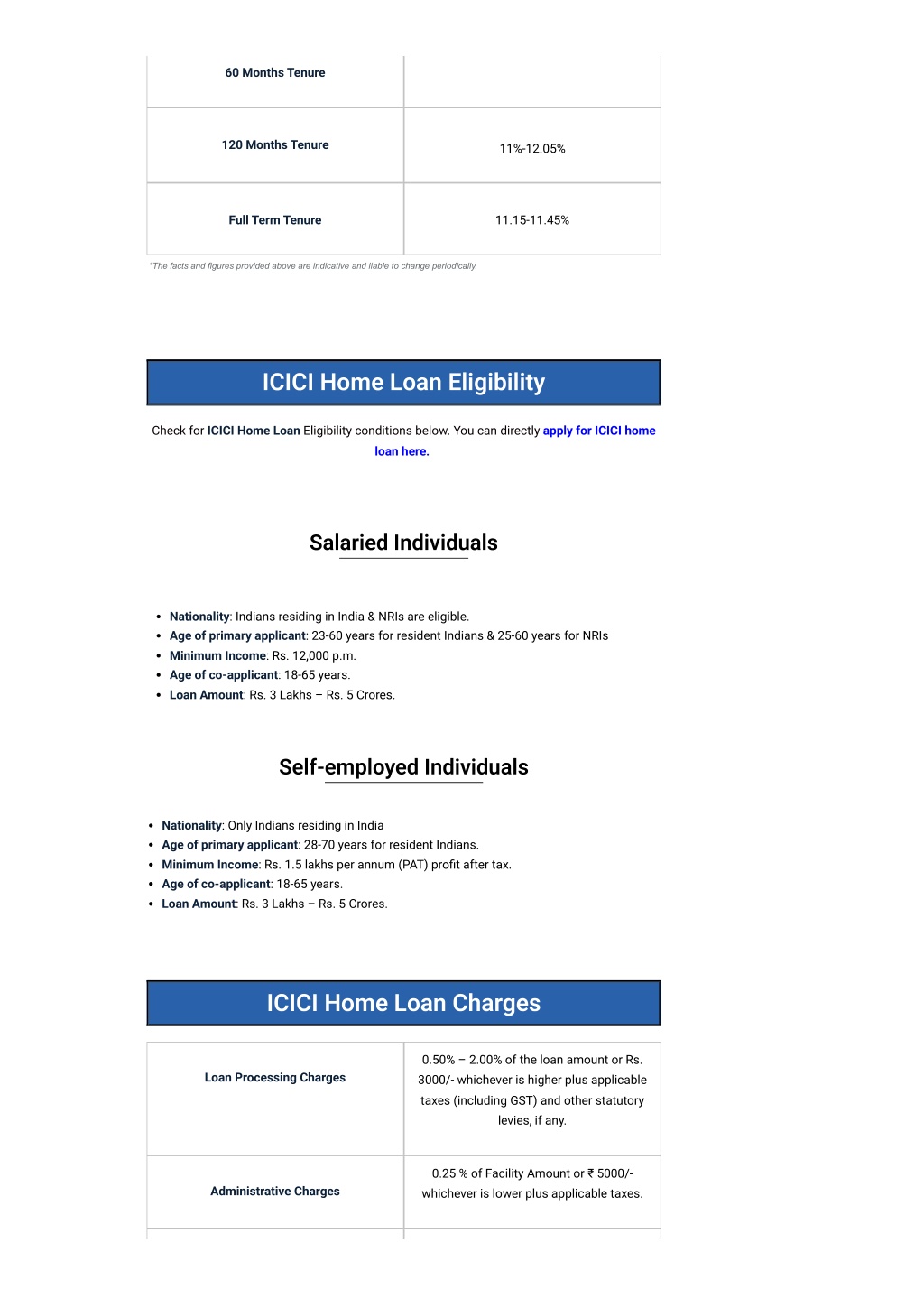 | 60 Months Tenure | |
|---|---|
| 120 Months Tenure | 11%-12.05% |
| Full Term Tenure | 11.15-11.45% |

*The facts and figures provided above are indicative and liable to change periodically.

ICICI Home Loan Eligibility

Check for ICICI Home Loan Eligibility conditions below. You can directly apply for ICICI home loan here.

Salaried Individuals

- Nationality: Indians residing in India & NRIs are eligible.
- Age of primary applicant: 23-60 years for resident Indians & 25-60 years for NRIs
- Minimum Income: Rs. 12,000 p.m.
- Age of co-applicant: 18-65 years.
- Loan Amount: Rs. 3 Lakhs – Rs. 5 Crores.

Self-employed Individuals

- Nationality: Only Indians residing in India
- Age of primary applicant: 28-70 years for resident Indians.
- Minimum Income: Rs. 1.5 lakhs per annum (PAT) profit after tax.
- Age of co-applicant: 18-65 years.
- Loan Amount: Rs. 3 Lakhs – Rs. 5 Crores.

ICICI Home Loan Charges

| Loan Processing Charges | 0.50% – 2.00% of the loan amount or Rs. 3000/- whichever is higher plus applicable taxes (including GST) and other statutory levies, if any. |
|---|---|
| Administrative Charges | 0.25 % of Facility Amount or ₹ 5000/- whichever is lower plus applicable taxes. |